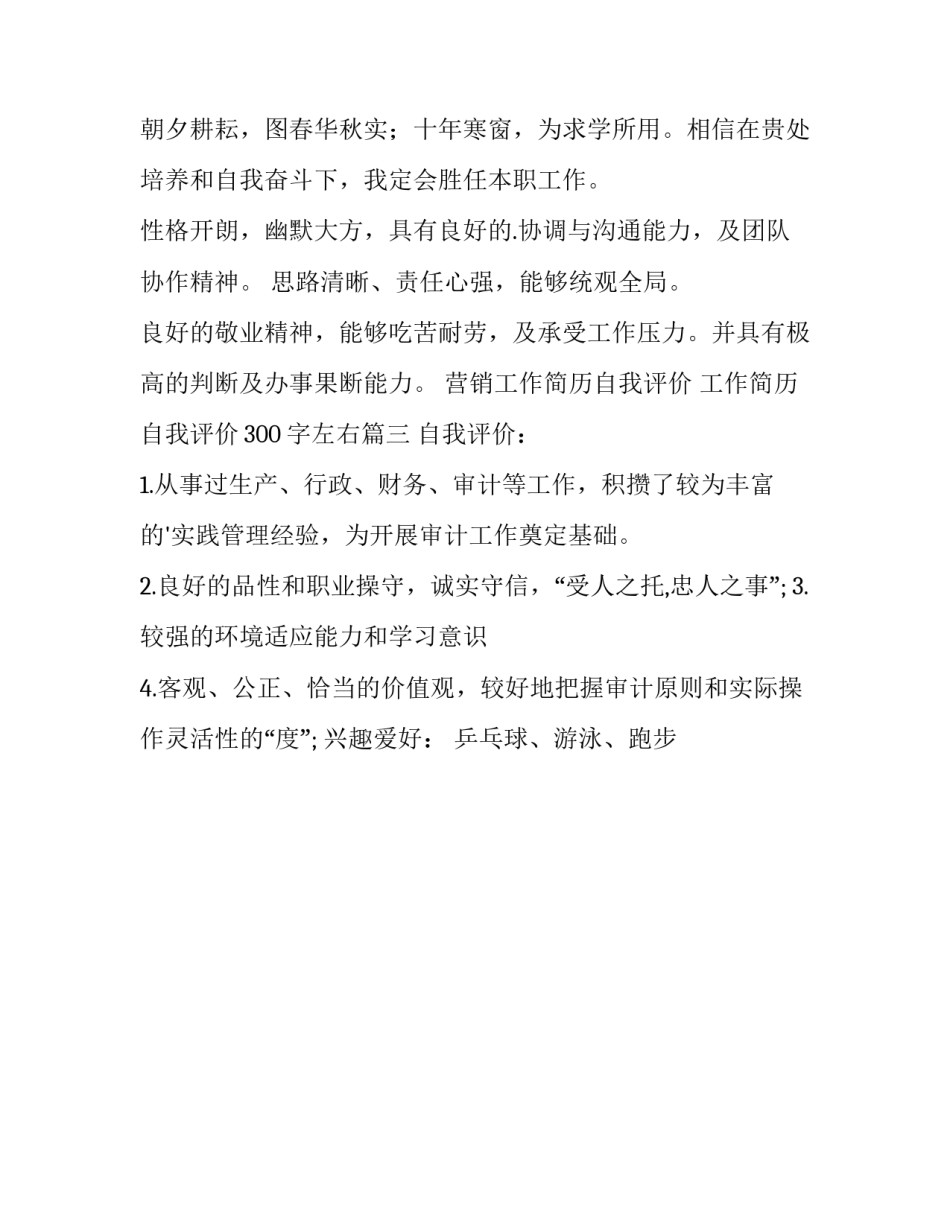 朝夕耕耘，图春华秋实；十年寒窗，为求学所用。相信在贵处培养和自我奋斗下，我定会胜任本职工作。

性格开朗，幽默大方，具有良好的.协调与沟通能力，及团队协作精神。 思路清晰、责任心强，能够统观全局。

良好的敬业精神，能够吃苦耐劳，及承受工作压力。并具有极高的判断及办事果断能力。 营销工作简历自我评价 工作简历自我评价 300 字左右篇三 自我评价：

1.从事过生产、行政、财务、审计等工作，积攒了较为丰富的'实践管理经验，为开展审计工作奠定基础。

2.良好的品性和职业操守，诚实守信，“受人之托,忠人之事”; 3.较强的环境适应能力和学习意识

4.客观、公正、恰当的价值观，较好地把握审计原则和实际操作灵活性的“度”; 兴趣爱好： 乒乓球、游泳、跑步